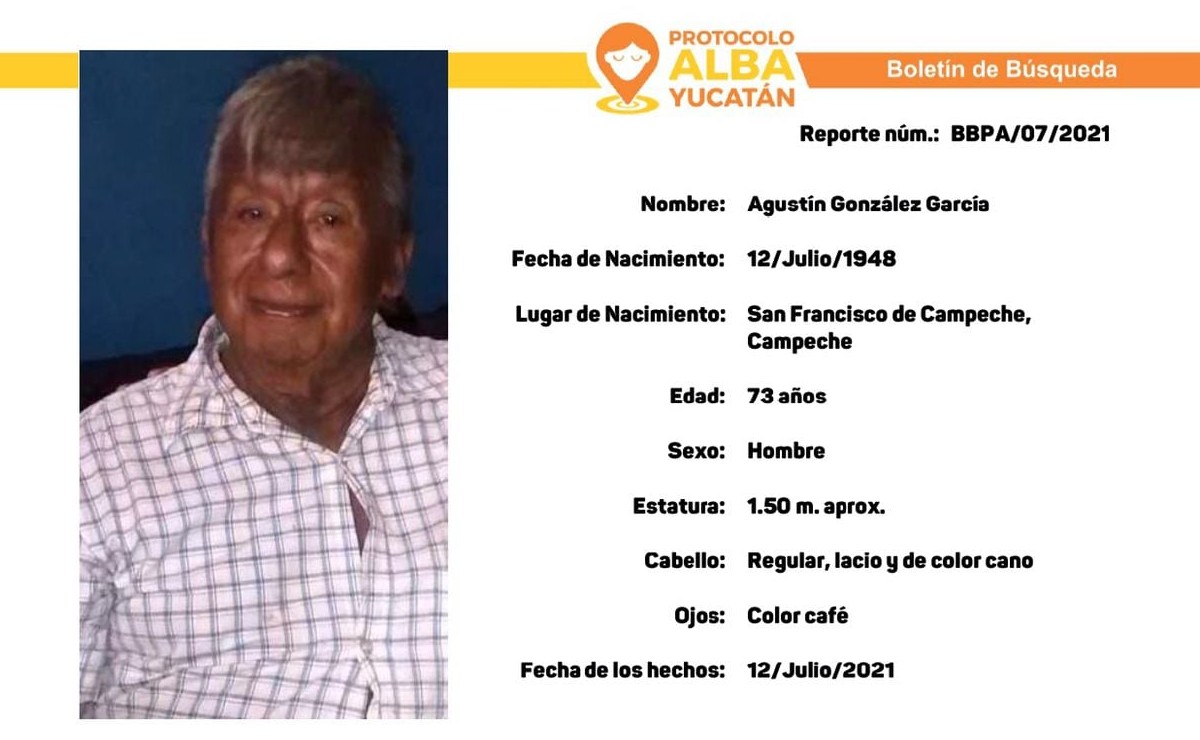 PROTOCOLO
ALBA
YUCATÁN

Boletín de Búsqueda

Reporte núm.: BBPA/07/2021

Nombre: Agustín González García

Fecha de Nacimiento: 12/Julio/1948

Lugar de Nacimiento: San Francisco de Campeche, Campeche

Edad: 73 años

Sexo: Hombre

Estatura: 1.50 m. aprox.

Cabello: Regular, lacio y de color cano

Ojos: Color café

Fecha de los hechos: 12/Julio/2021